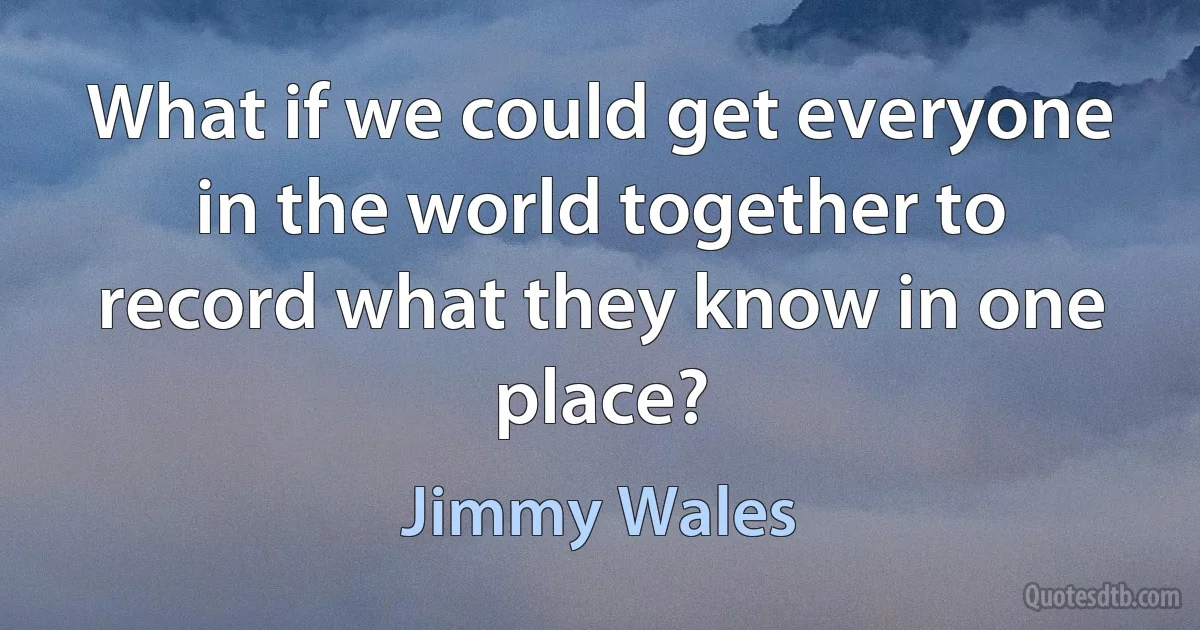 What if we could get everyone in the world together to record what they know in one place?

Jimmy Wales

Quotesdtb.com